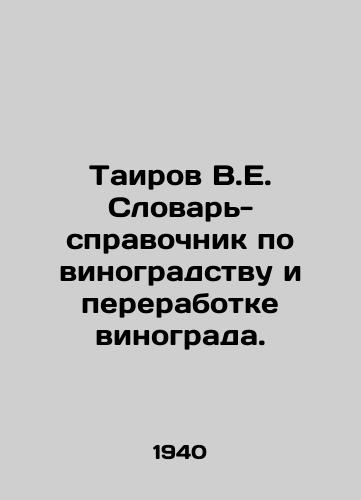 Таиров В.Е. Словарь-справочник по виноградству и переработке винограда.

1940